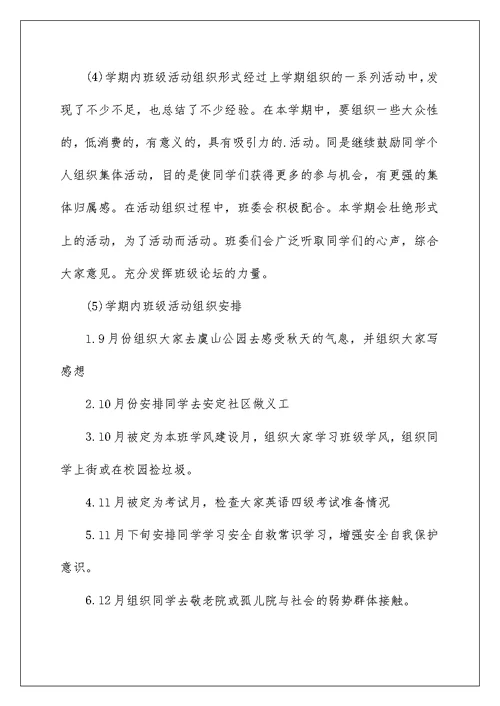 (4)学期内班级活动组织形式经过上学期组织的一系列活动中，发现了不少不足，也总结了不少经验。在本学期中，要组织一些大众性的，低消费的，有意义的，具有吸引力的.活动。同是继续鼓励同学个人组织集体活动，目的是使同学们获得更多的参与机会，有更强的集体归属感。在活动组织过程中，班委会积极配合。本学期会杜绝形式上的活动，为了活动而活动。班委们会广泛听取同学们的心声，综合大家意见。充分发挥班级论坛的力量。

(5)学期内班级活动组织安排

1.9月份组织大家去虞山公园去感受秋天的气息，并组织大家写感想

2.10月份安排同学去安定社区做义工

3.10月被定为本班学风建设月，组织大家学习班级学风，组织同学上街或在校园捡垃圾。

4.11月被定为考试月，检查大家英语四级考试准备情况

5.11月下旬安排同学学习安全自救常识学习，增强安全自我保护意识。

6.12月组织同学去敬老院或孤儿院与社会的弱势群体接触。